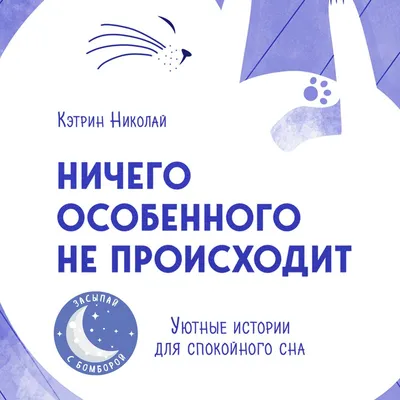 Кэтрин Николай

НИЧЕГО ОСОБЕННОГО НЕ ПРОИСХОДИТ

ЗАСЫПАЙ С БОМБОРОЙ

Уютные истории для спокойного сна